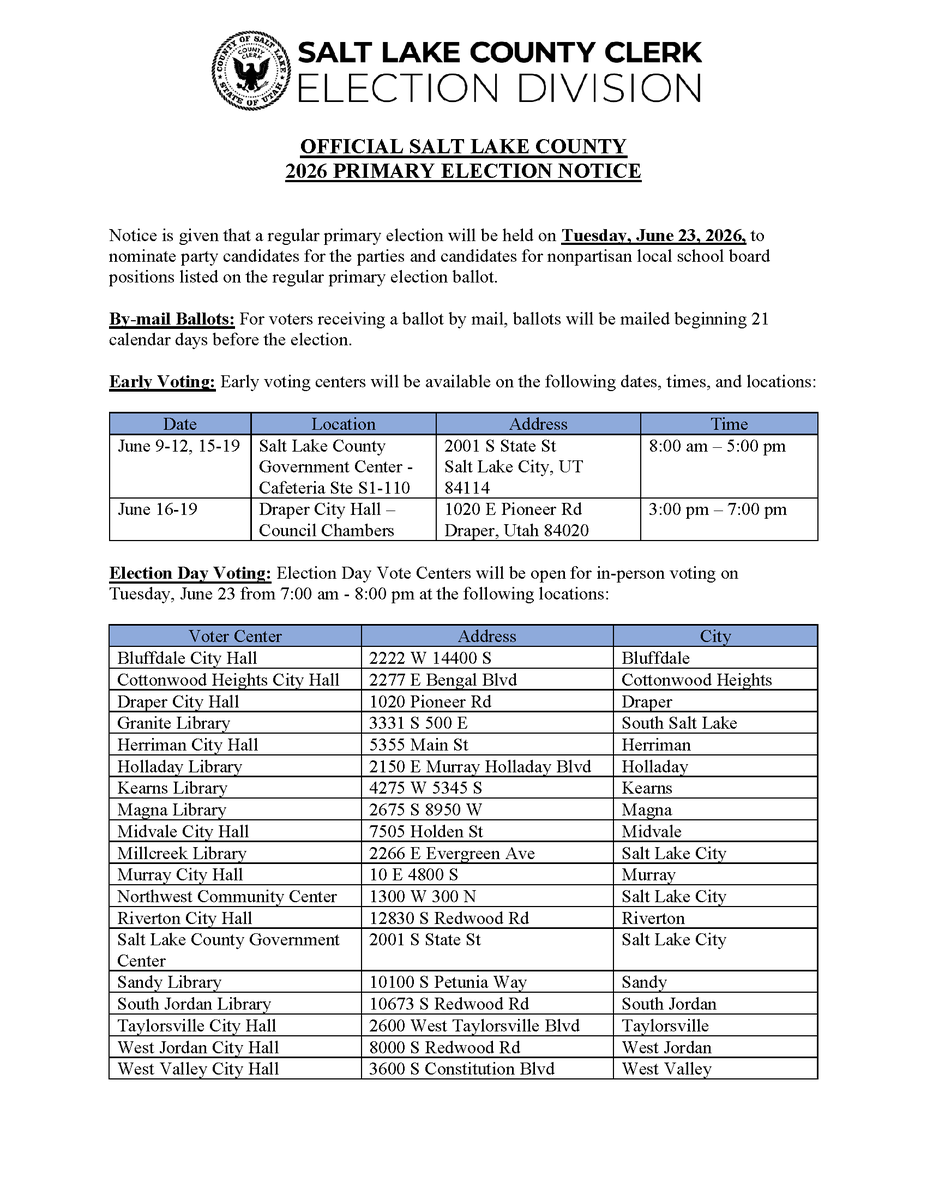 SALT LAKE COUNTY CLERK
ELECTION DIVISION

OFFICIAL SALT LAKE COUNTY
2026 PRIMARY ELECTION NOTICE

Notice is given that a regular primary election will be held on Tuesday, June 23, 2026, to nominate party candidates for the parties and candidates for nonpartisan local school board positions listed on the regular primary election ballot.

By-mail Ballots: For voters receiving a ballot by mail, ballots will be mailed beginning 21 calendar days before the election.

Early Voting: Early voting centers will be available on the following dates, times, and locations:

| Date | Location | Address | Time |
|---|---|---|---|
| June 9-12, 15-19 | Salt Lake County Government Center - Cafeteria Ste S1-110 | 2001 S State St Salt Lake City, UT 84114 | 8:00 am – 5:00 pm |
| June 16-19 | Draper City Hall – Council Chambers | 1020 E Pioneer Rd Draper, Utah 84020 | 3:00 pm – 7:00 pm |

Election Day Voting: Election Day Vote Centers will be open for in-person voting on Tuesday, June 23 from 7:00 am - 8:00 pm at the following locations:

| Voter Center | Address | City |
|---|---|---|
| Bluffdale City Hall | 2222 W 14400 S | Bluffdale |
| Cottonwood Heights City Hall | 2277 E Bengal Blvd | Cottonwood Heights |
| Draper City Hall | 1020 Pioneer Rd | Draper |
| Granite Library | 3331 S 500 E | South Salt Lake |
| Herriman City Hall | 5355 Main St | Herriman |
| Holladay Library | 2150 E Murray Holladay Blvd | Holladay |
| Kearns Library | 4275 W 5345 S | Kearns |
| Magna Library | 2675 S 8950 W | Magna |
| Midvale City Hall | 7505 Holden St | Midvale |
| Millcreek Library | 2266 E Evergreen Ave | Salt Lake City |
| Murray City Hall | 10 E 4800 S | Murray |
| Northwest Community Center | 1300 W 300 N | Salt Lake City |
| Riverton City Hall | 12830 S Redwood Rd | Riverton |
| Salt Lake County Government Center | 2001 S State St | Salt Lake City |
| Sandy Library | 10100 S Petunia Way | Sandy |
| South Jordan Library | 10673 S Redwood Rd | South Jordan |
| Taylorsville City Hall | 2600 West Taylorsville Blvd | Taylorsville |
| West Jordan City Hall | 8000 S Redwood Rd | West Jordan |
| West Valley City Hall | 3600 S Constitution Blvd | West Valley |